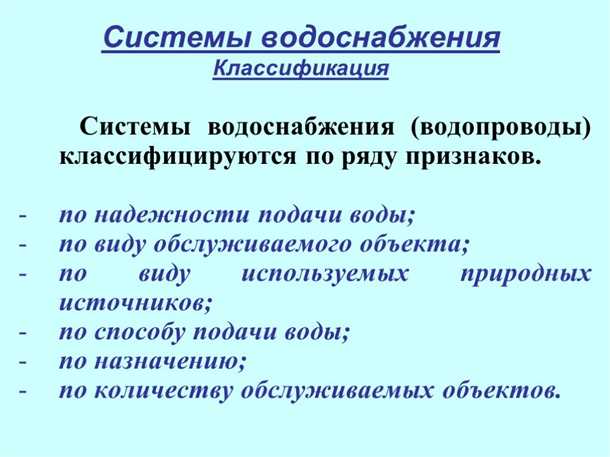 Системы водоснабжения
Классификация

Системы водоснабжения (водопроводы) классифицируются по ряду признаков.

- по надежности подачи воды;
- по виду обслуживаемого объекта;
- по виду используемых природных источников;
- по способу подачи воды;
- по назначению;
- по количеству обслуживаемых объектов.